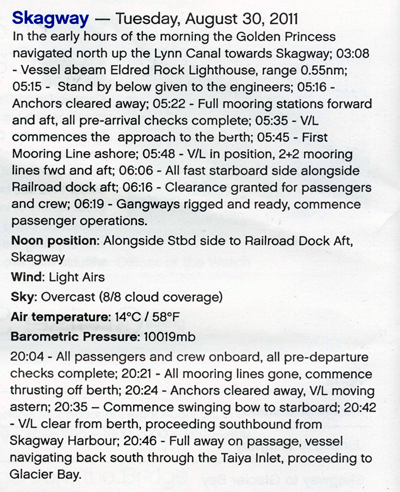 Skagway — Tuesday, August 30, 2011

In the early hours of the morning the Golden Princess navigated north up the Lynn Canal towards Skagway; 03:08 - Vessel abeam Eldred Rock Lighthouse, range 0.55nm; 05:15 - Stand by below given to the engineers; 05:16 - Anchors cleared away; 05:22 - Full mooring stations forward and aft, all pre-arrival checks complete; 05:35 - V/L commences the approach to the berth; 05:45 - First Mooring Line ashore; 05:48 - V/L in position, 2+2 mooring lines fwd and aft; 06:06 - All fast starboard side alongside Railroad dock aft; 06:16 - Clearance granted for passengers and crew; 06:19 - Gangways rigged and ready, commence passenger operations.

Noon position: Alongside Stbd side to Railroad Dock Aft, Skagway

Wind: Light Airs

Sky: Overcast (8/8 cloud coverage)

Air temperature: 14°C / 58°F

Barometric Pressure: 10019mb

20:04 - All passengers and crew onboard, all pre-departure checks complete; 20:21 - All mooring lines gone, commence thrusting off berth; 20:24 - Anchors cleared away, V/L moving astern; 20:35 – Commence swinging bow to starboard; 20:42 - V/L clear from berth, proceeding southbound from Skagway Harbour; 20:46 - Full away on passage, vessel navigating back south through the Taiya Inlet, proceeding to Glacier Bay.